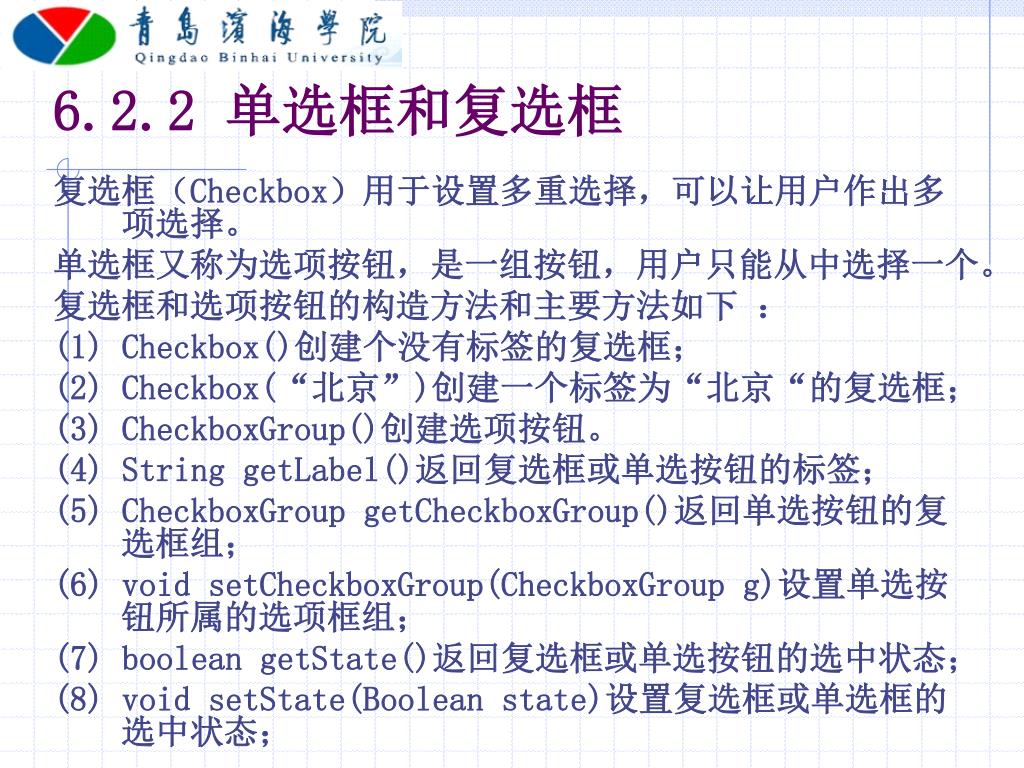 青島濱海學院
Qingdao Binhai University

6.2.2 单选框和复选框

复选框（Checkbox）用于设置多重选择，可以让用户作出多项选择。

单选框又称为选项按钮，是一组按钮，用户只能从中选择一个。

复选框和选项按钮的构造方法和主要方法如下 ：

(1) Checkbox()创建个没有标签的复选框；

(2) Checkbox(“北京”)创建一个标签为“北京“的复选框；

(3) CheckboxGroup()创建选项按钮。

(4) String getLabel()返回复选框或单选按钮的标签；

(5) CheckboxGroup getCheckboxGroup()返回单选按钮的复选框组；

(6) void setCheckboxGroup(CheckboxGroup g)设置单选按钮所属的选项框组；

(7) boolean getState()返回复选框或单选按钮的选中状态；

(8) void setState(Boolean state)设置复选框或单选框的选中状态；